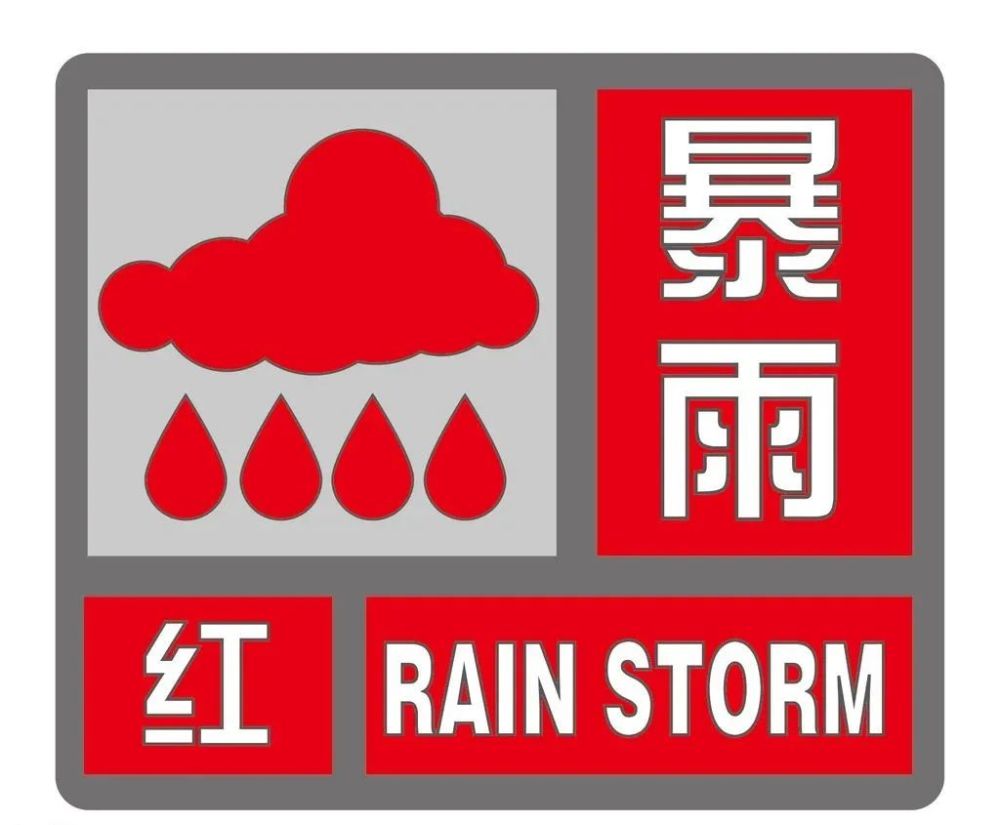 暴雨

红

RAIN STORM